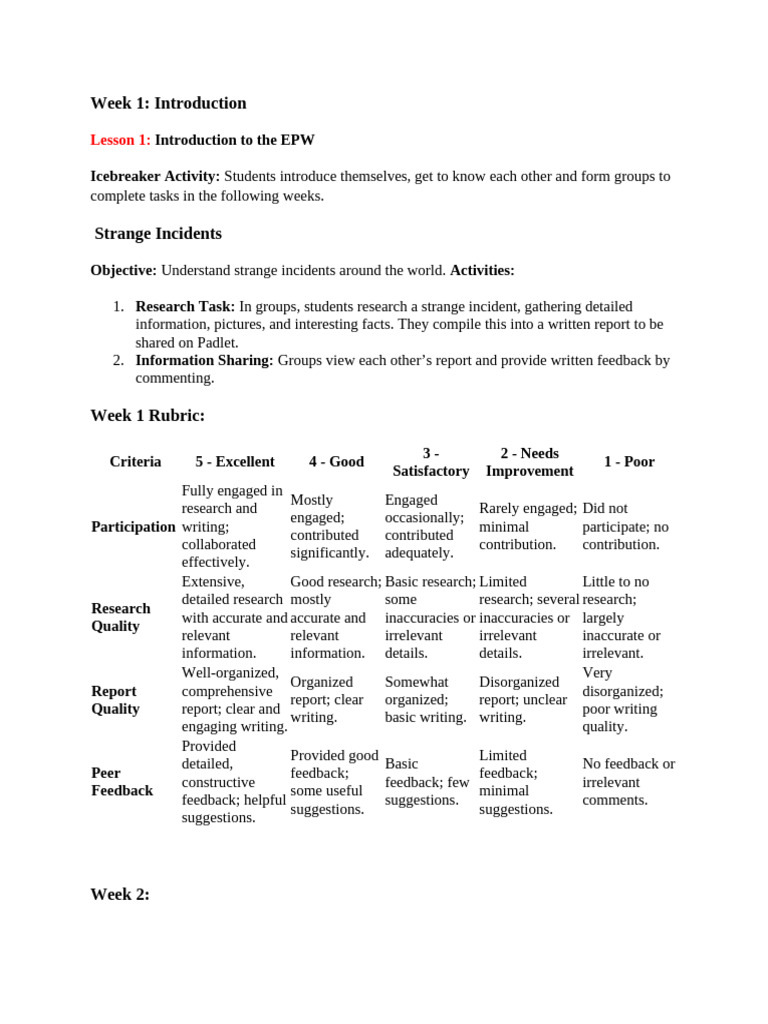 Week 1: Introduction

Lesson 1: Introduction to the EPW

Icebreaker Activity: Students introduce themselves, get to know each other and form groups to complete tasks in the following weeks.

Strange Incidents

Objective: Understand strange incidents around the world. Activities:

1. Research Task: In groups, students research a strange incident, gathering detailed information, pictures, and interesting facts. They compile this into a written report to be shared on Padlet.
2. Information Sharing: Groups view each other's report and provide written feedback by commenting.

Week 1 Rubric:

| Criteria | 5 - Excellent | 4 - Good | 3 - Satisfactory | 2 - Needs Improvement | 1 - Poor |
|---|---|---|---|---|---|
| Participation | Fully engaged in research and writing; collaborated effectively. | Mostly engaged; contributed significantly. | Engaged occasionally; contributed adequately. | Rarely engaged; minimal contribution. | Did not participate; no contribution. |
| Research Quality | Extensive, detailed research with accurate and relevant information. | Good research; mostly accurate and relevant information. | Basic research; some inaccuracies or irrelevant details. | Limited research; several inaccuracies or irrelevant details. | Little to no research; largely inaccurate or irrelevant. |
| Report Quality | Well-organized, comprehensive report; clear and engaging writing. | Organized report; clear writing. | Somewhat organized; basic writing. | Disorganized report; unclear writing. | Very disorganized; poor writing quality. |
| Peer Feedback | Provided detailed, constructive feedback; helpful suggestions. | Provided good feedback; some useful suggestions. | Basic feedback; few suggestions. | Limited feedback; minimal suggestions. | No feedback or irrelevant comments. |

Week 2: